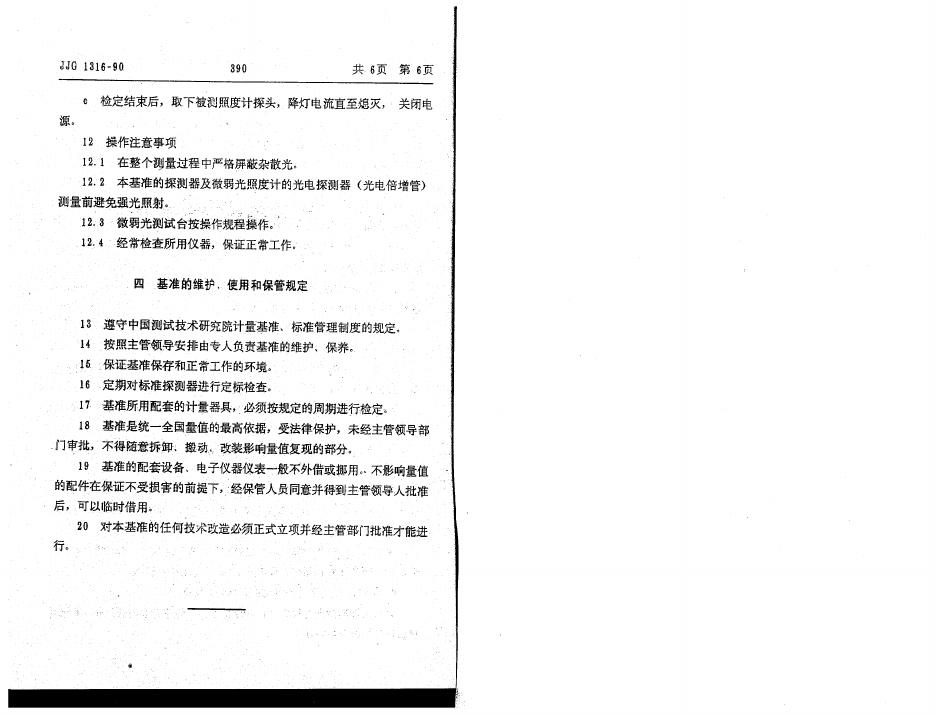 JJG 1316-90　　390　　共 6页　第 6页

c　检定结束后，取下被测照度计探头，降灯电流直至熄灭，关闭电源。

12　操作注意事项

12.1　在整个测量过程中严格屏蔽杂散光。

12.2　本基准的探测器及微弱光照度计的光电探测器（光电倍增管）测量前避免强光照射。

12.3　微弱光测试台按操作规程操作。

12.4　经常检查所用仪器，保证正常工作。

四　基准的维护、使用和保管规定

13　遵守中国测试技术研究院计量基准、标准管理制度的规定。

14　按照主管领导安排由专人负责基准的维护、保养。

15　保证基准保存和正常工作的环境。

16　定期对标准探测器进行定标检查。

17　基准所用配套的计量器具，必须按规定的周期进行检定。

18　基准是统一全国量值的最高依据，受法律保护，未经主管领导部门审批，不得随意拆卸、搬动、改装影响量值复现的部分。

19　基准的配套设备、电子仪器仪表一般不外借或挪用。不影响量值的配件在保证不受损害的前提下，经保管人员同意并得到主管领导人批准后，可以临时借用。

20　对本基准的任何技术改造必须正式立项并经主管部门批准才能进行。